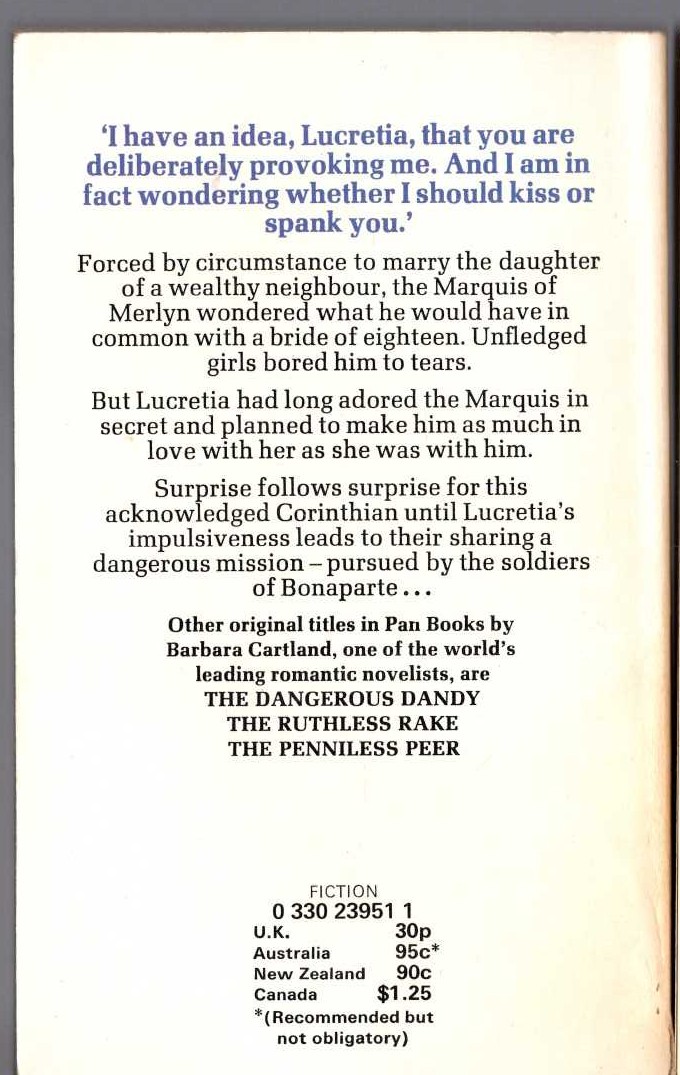 'I have an idea, Lucretia, that you are deliberately provoking me. And I am in fact wondering whether I should kiss or spank you.'

Forced by circumstance to marry the daughter of a wealthy neighbour, the Marquis of Merlyn wondered what he would have in common with a bride of eighteen. Unfledged girls bored him to tears.

But Lucretia had long adored the Marquis in secret and planned to make him as much in love with her as she was with him.

Surprise follows surprise for this acknowledged Corinthian until Lucretia's impulsiveness leads to their sharing a dangerous mission – pursued by the soldiers of Bonaparte...

Other original titles in Pan Books by Barbara Cartland, one of the world's leading romantic novelists, are
THE DANGEROUS DANDY
THE RUTHLESS RAKE
THE PENNILESS PEER

FICTION
0 330 23951 1

| U.K. | 30p |
|---|---|
| Australia | 95c* |
| New Zealand | 90c |
| Canada | $1.25 |

*(Recommended but not obligatory)